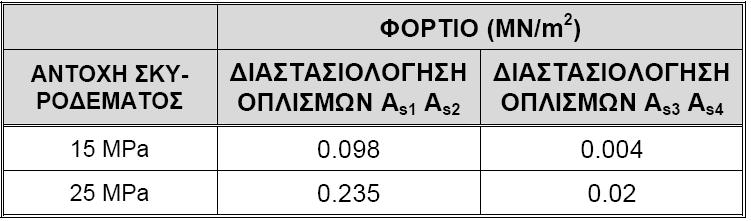 |  | ΦΟΡΤΙΟ (MN/m$^2$) |  |
|---|---|---|
| ΑΝΤΟΧΗ ΣΚΥΡΟΔΕΜΑΤΟΣ | ΔΙΑΣΤΑΣΙΟΛΟΓΗΣΗ ΟΠΛΙΣΜΩΝ $A_{s1}$ $A_{s2}$ | ΔΙΑΣΤΑΣΙΟΛΟΓΗΣΗ ΟΠΛΙΣΜΩΝ $A_{s3}$ $A_{s4}$ |
| 15 MPa | 0.098 | 0.004 |
| 25 MPa | 0.235 | 0.02 |